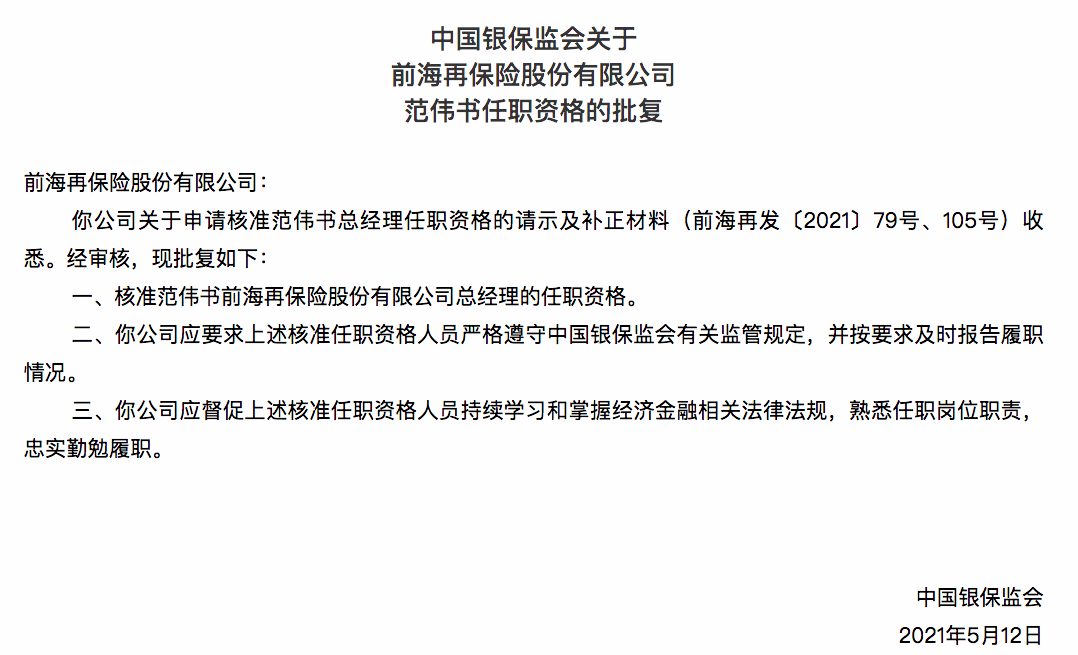 中国银保监会关于
前海再保险股份有限公司
范伟书任职资格的批复

前海再保险股份有限公司：

你公司关于申请核准范伟书总经理任职资格的请示及补正材料（前海再发〔2021〕79号、105号）收悉。经审核，现批复如下：

一、核准范伟书前海再保险股份有限公司总经理的任职资格。

二、你公司应要求上述核准任职资格人员严格遵守中国银保监会有关监管规定，并按要求及时报告履职情况。

三、你公司应督促上述核准任职资格人员持续学习和掌握经济金融相关法律法规，熟悉任职岗位职责，忠实勤勉履职。

中国银保监会
2021年5月12日